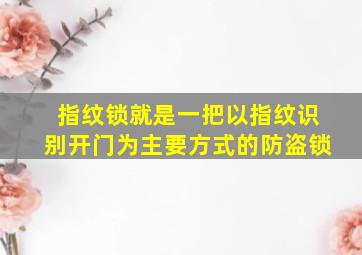 指纹锁就是一把以指纹识别开门为主要方式的防盗锁